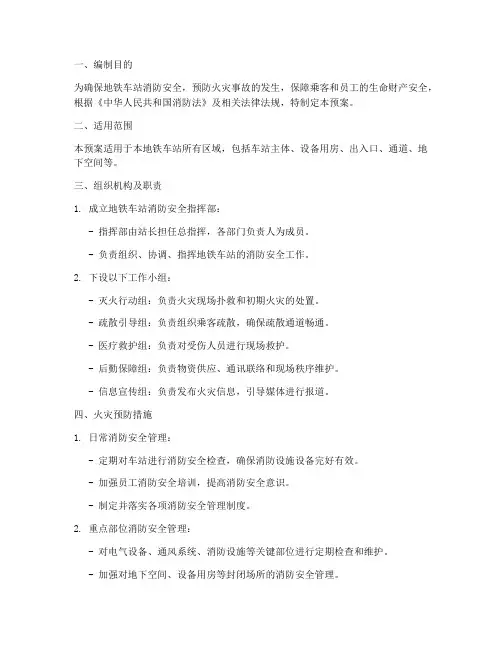 一、编制目的

为确保地铁车站消防安全，预防火灾事故的发生，保障乘客和员工的生命财产安全，根据《中华人民共和国消防法》及相关法律法规，特制定本预案。

二、适用范围

本预案适用于本地铁车站所有区域，包括车站主体、设备用房、出入口、通道、地下空间等。

三、组织机构及职责

1. 成立地铁车站消防安全指挥部：

- 指挥部由站长担任总指挥，各部门负责人为成员。

- 负责组织、协调、指挥地铁车站的消防安全工作。

2. 下设以下工作小组：

- 灭火行动组：负责火灾现场扑救和初期火灾的处置。

- 疏散引导组：负责组织乘客疏散，确保疏散通道畅通。

- 医疗救护组：负责对受伤人员进行现场救护。

- 后勤保障组：负责物资供应、通讯联络和现场秩序维护。

- 信息宣传组：负责发布火灾信息，引导媒体进行报道。

四、火灾预防措施

1. 日常消防安全管理：

- 定期对车站进行消防安全检查，确保消防设施设备完好有效。

- 加强员工消防安全培训，提高消防安全意识。

- 制定并落实各项消防安全管理制度。

2. 重点部位消防安全管理：

- 对电气设备、通风系统、消防设施等关键部位进行定期检查和维护。

- 加强对地下空间、设备用房等封闭场所的消防安全管理。